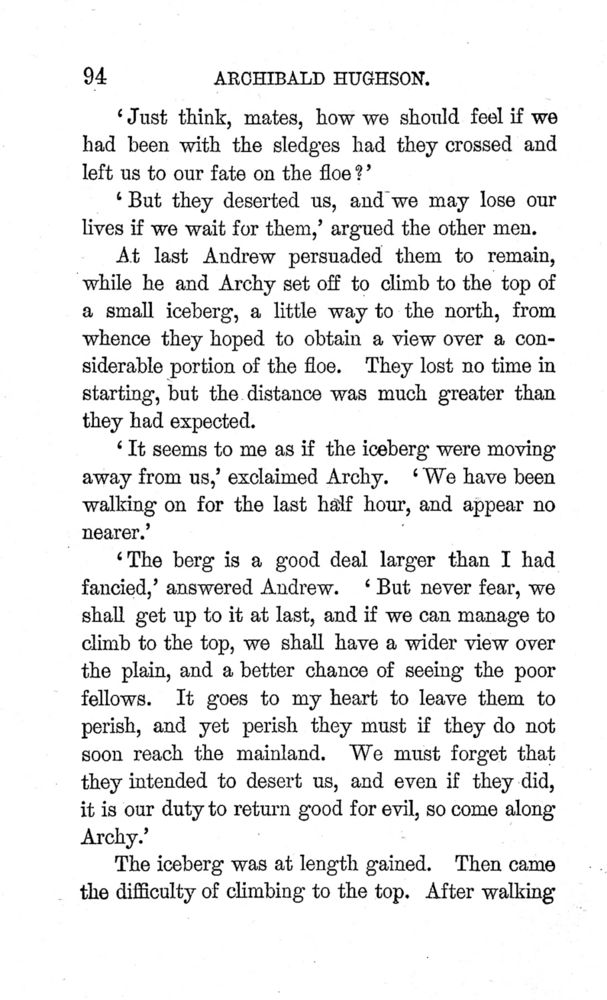 94 ARCHIBALD HUGHSON.

'Just think, mates, how we should feel if we had been with the sledges had they crossed and left us to our fate on the floe?'

'But they deserted us, and we may lose our lives if we wait for them,' argued the other men.

At last Andrew persuaded them to remain, while he and Archy set off to climb to the top of a small iceberg, a little way to the north, from whence they hoped to obtain a view over a considerable portion of the floe. They lost no time in starting, but the distance was much greater than they had expected.

'It seems to me as if the iceberg were moving away from us,' exclaimed Archy. 'We have been walking on for the last half hour, and appear no nearer.'

'The berg is a good deal larger than I had fancied,' answered Andrew. 'But never fear, we shall get up to it at last, and if we can manage to climb to the top, we shall have a wider view over the plain, and a better chance of seeing the poor fellows. It goes to my heart to leave them to perish, and yet perish they must if they do not soon reach the mainland. We must forget that they intended to desert us, and even if they did, it is our duty to return good for evil, so come along Archy.'

The iceberg was at length gained. Then came the difficulty of climbing to the top. After walking